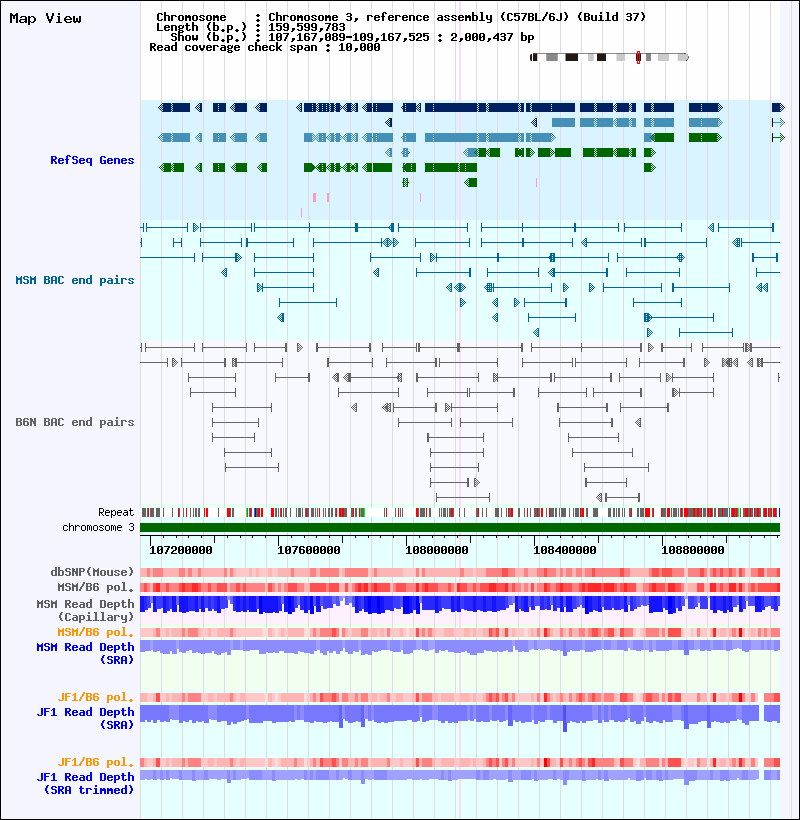 Map View

Chromosome : Chromosome 3, reference assembly (C57BL/6J) (Build 37)
Length (b.p.) : 159,599,783
Show (b.p.) : 107,167,089-109,167,525 : 2,000,437 bp
Read coverage check span : 10,000

RefSeq Genes

MSM BAC end pairs

B6N BAC end pairs

Repeat
chromosome 3

107200000
107600000
108000000
108400000
108800000

dbSNP(Mouse)
MSM/B6 pol.
MSM Read Depth (Capillary)
MSM/B6 pol.
MSM Read Depth (SRA)

JF1/B6 pol.
JF1 Read Depth (SRA)

JF1/B6 pol.
JF1 Read Depth (SRA trimmed)